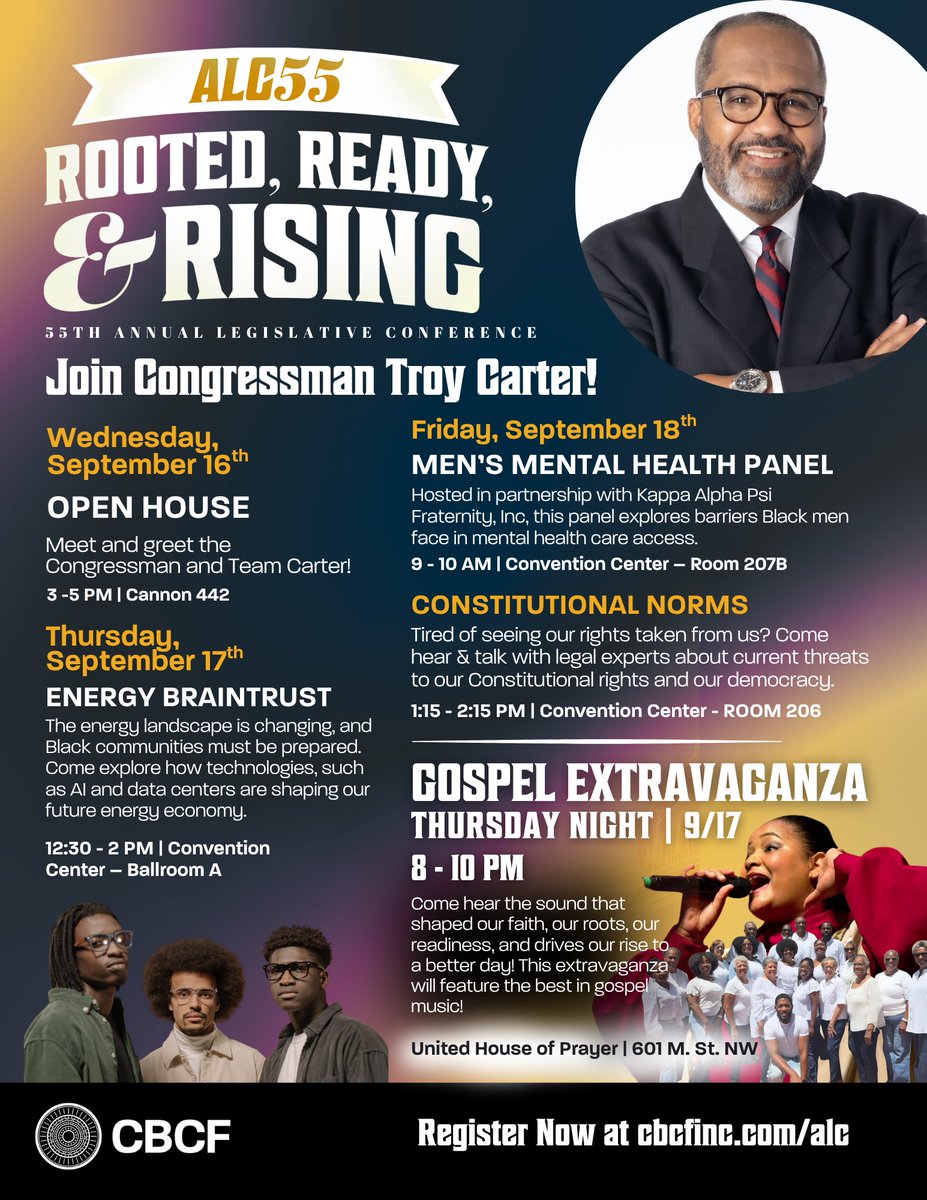 ALC55

ROOTED, READY, & RISING

55TH ANNUAL LEGISLATIVE CONFERENCE

Join Congressman Troy Carter!

Wednesday, September 16$^{th}$

OPEN HOUSE

Meet and greet the Congressman and Team Carter!

3 -5 PM | Cannon 442

Thursday, September 17$^{th}$

ENERGY BRAINTRUST

The energy landscape is changing, and Black communities must be prepared. Come explore how technologies, such as AI and data centers are shaping our future energy economy.

12:30 - 2 PM | Convention Center – Ballroom A

Friday, September 18$^{th}$

MEN'S MENTAL HEALTH PANEL

Hosted in partnership with Kappa Alpha Psi Fraternity, Inc, this panel explores barriers Black men face in mental health care access.

9 - 10 AM | Convention Center – Room 207B

CONSTITUTIONAL NORMS

Tired of seeing our rights taken from us? Come hear & talk with legal experts about current threats to our Constitutional rights and our democracy.

1:15 - 2:15 PM | Convention Center - ROOM 206

GOSPEL EXTRAVAGANZA

THURSDAY NIGHT | 9/17

8 - 10 PM

Come hear the sound that shaped our faith, our roots, our readiness, and drives our rise to a better day! This extravaganza will feature the best in gospel music!

United House of Prayer | 601 M. St. NW

CBCF

Register Now at cbcfinc.com/alc